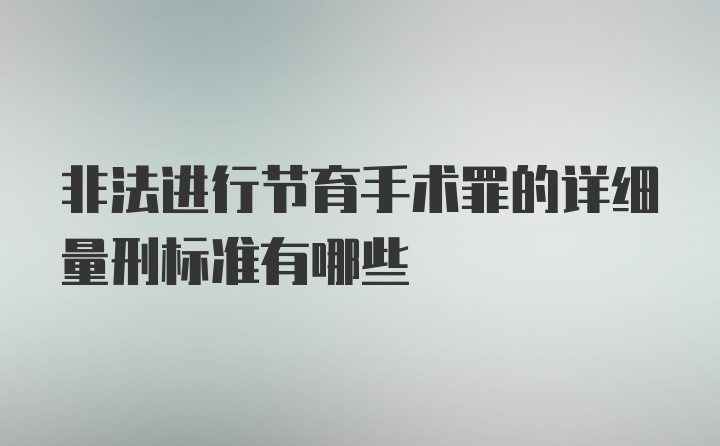 非法进行节育手术罪的详细量刑标准有哪些